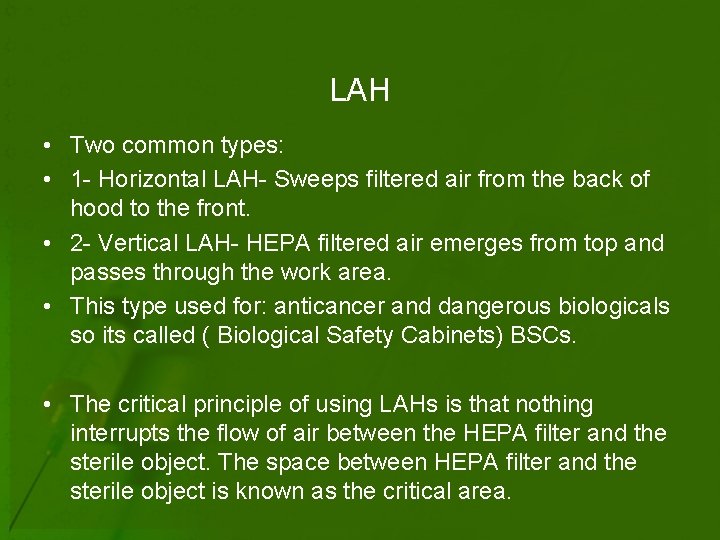 LAH

• Two common types:
• 1- Horizontal LAH- Sweeps filtered air from the back of hood to the front.
• 2- Vertical LAH- HEPA filtered air emerges from top and passes through the work area.
• This type used for: anticancer and dangerous biologicals so its called ( Biological Safety Cabinets) BSCs.

• The critical principle of using LAHs is that nothing interrupts the flow of air between the HEPA filter and the sterile object. The space between HEPA filter and the sterile object is known as the critical area.